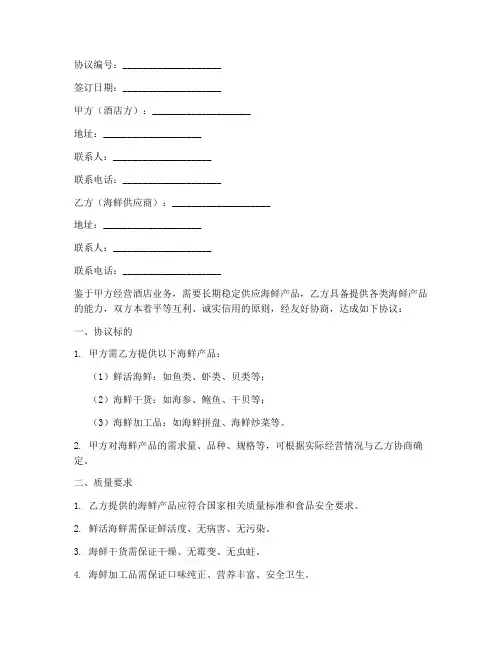 协议编号：____________________

签订日期：____________________

甲方（酒店方）：____________________

地址：____________________

联系人：____________________

联系电话：____________________

乙方（海鲜供应商）：____________________

地址：____________________

联系人：____________________

联系电话：____________________

鉴于甲方经营酒店业务，需要长期稳定供应海鲜产品，乙方具备提供各类海鲜产品的能力，双方本着平等互利、诚实信用的原则，经友好协商，达成如下协议：

一、协议标的

1. 甲方需乙方提供以下海鲜产品：

（1）鲜活海鲜：如鱼类、虾类、贝类等；

（2）海鲜干货：如海参、鲍鱼、干贝等；

（3）海鲜加工品：如海鲜拼盘、海鲜炒菜等。

2. 甲方对海鲜产品的需求量、品种、规格等，可根据实际经营情况与乙方协商确定。

二、质量要求

1. 乙方提供的海鲜产品应符合国家相关质量标准和食品安全要求。

2. 鲜活海鲜需保证鲜活度、无病害、无污染。

3. 海鲜干货需保证干燥、无霉变、无虫蛀。

4. 海鲜加工品需保证口味纯正、营养丰富、安全卫生。